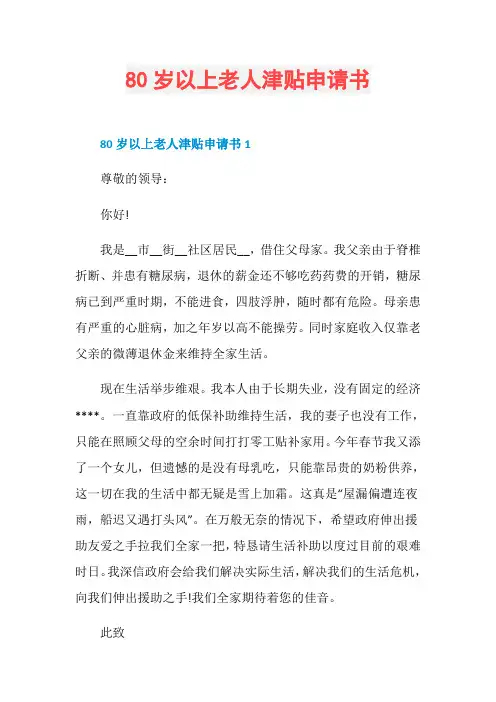 80 岁以上老人津贴申请书

80 岁以上老人津贴申请书 1

尊敬的领导：

你好!

我是__市__街__社区居民__，借住父母家。我父亲由于脊椎折断、并患有糖尿病，退休的薪金还不够吃药药费的开销，糖尿病已到严重时期，不能进食，四肢浮肿，随时都有危险。母亲患有严重的心脏病，加之年岁以高不能操劳。同时家庭收入仅靠老父亲的微薄退休金来维持全家生活。

现在生活举步维艰。我本人由于长期失业，没有固定的经济****。一直靠政府的低保补助维持生活，我的妻子也没有工作，只能在照顾父母的空余时间打打零工贴补家用。今年春节我又添了一个女儿，但遗憾的是没有母乳吃，只能靠昂贵的奶粉供养，这一切在我的生活中都无疑是雪上加霜。这真是“屋漏偏遭连夜雨，船迟又遇打头风”。在万般无奈的情况下，希望政府伸出援助友爱之手拉我们全家一把，特恳请生活补助以度过目前的艰难时日。我深信政府会给我们解决实际生活，解决我们的生活危机，向我们伸出援助之手!我们全家期待着您的佳音。

此致